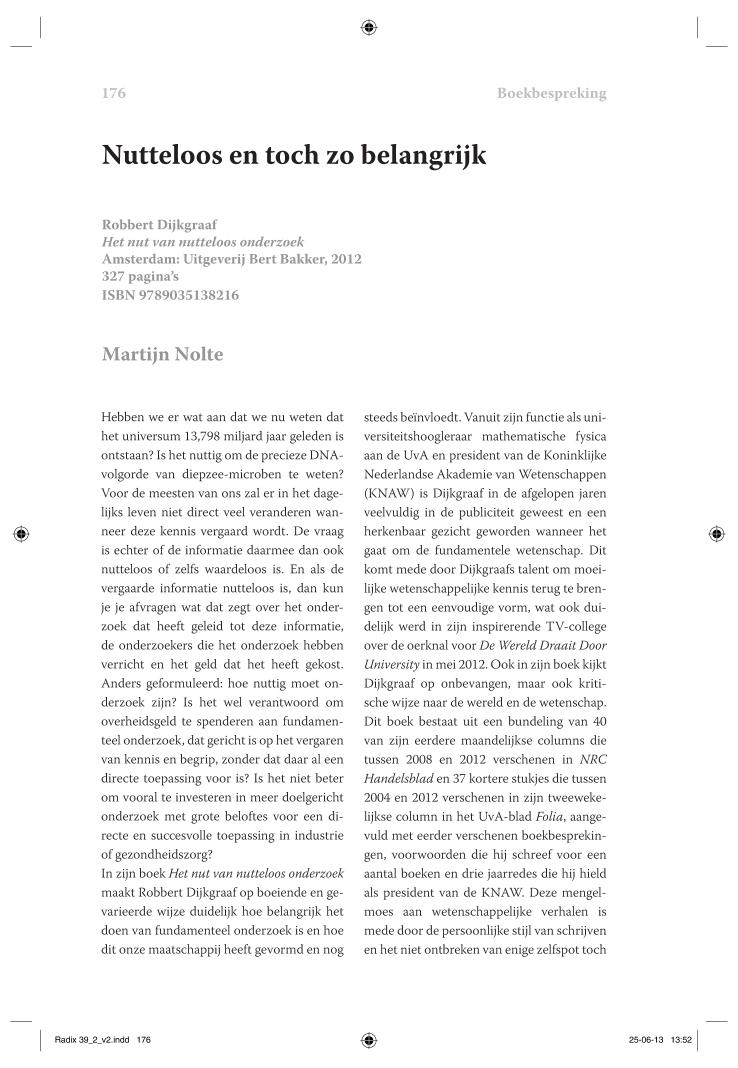 176

Boekbespreking

Nutteloos en toch zo belangrijk

Robbert Dijkgraaf
Het nut van nutteloos onderzoek
Amsterdam: Uitgeverij Bert Bakker, 2012
327 pagina's
ISBN 9789035138216

Martijn Nolte

Hebben we er wat aan dat we nu weten dat het universum 13,798 miljard jaar geleden is ontstaan? Is het nuttig om de precieze DNA-volgorde van diepzee-microben te weten? Voor de meesten van ons zal er in het dagelijks leven niet direct veel veranderen wanneer deze kennis vergaard wordt. De vraag is echter of de informatie daarmee dan ook nutteloos of zelfs waardeloos is. En als de vergaarde informatie nutteloos is, dan kun je je afvragen wat dat zegt over het onderzoek dat heeft geleid tot deze informatie, de onderzoekers die het onderzoek hebben verricht en het geld dat het heeft gekost. Anders geformuleerd: hoe nuttig moet onderzoek zijn? Is het wel verantwoord om overheidsgeld te spenderen aan fundamenteel onderzoek, dat gericht is op het vergaren van kennis en begrip, zonder dat daar al een directe toepassing voor is? Is het niet beter om vooral te investeren in meer doelgericht onderzoek met grote beloftes voor een directe en succesvolle toepassing in industrie of gezondheidszorg?
In zijn boek Het nut van nutteloos onderzoek maakt Robbert Dijkgraaf op boeiende en gevarieerde wijze duidelijk hoe belangrijk het doen van fundamenteel onderzoek is en hoe dit onze maatschappij heeft gevormd en nog steeds beïnvloedt. Vanuit zijn functie als universiteitshoogleraar mathematische fysica aan de UvA en president van de Koninklijke Nederlandse Akademie van Wetenschappen (KNAW) is Dijkgraaf in de afgelopen jaren veelvuldig in de publiciteit geweest en een herkenbaar gezicht geworden wanneer het gaat om de fundamentele wetenschap. Dit komt mede door Dijkgraafs talent om moeilijke wetenschappelijke kennis terug te brengen tot een eenvoudige vorm, wat ook duidelijk werd in zijn inspirerende TV-college over de oerknal voor De Wereld Draait Door University in mei 2012. Ook in zijn boek kijkt Dijkgraaf op onbevangen, maar ook kritische wijze naar de wereld en de wetenschap. Dit boek bestaat uit een bundeling van 40 van zijn eerdere maandelijkse columns die tussen 2008 en 2012 verschenen in NRC Handelsblad en 37 kortere stukjes die tussen 2004 en 2012 verschenen in zijn tweewekelijkse column in het UvA-blad Folia, aangevuld met eerder verschenen boekbesprekingen, voorwoorden die hij schreef voor een aantal boeken en drie jaarredes die hij hield als president van de KNAW. Deze mengelmoes aan wetenschappelijke verhalen is mede door de persoonlijke stijl van schrijven en het niet ontbreken van enige zelfspot toch

Radix 39_2_v2.indd 176
25-06-13 13:52